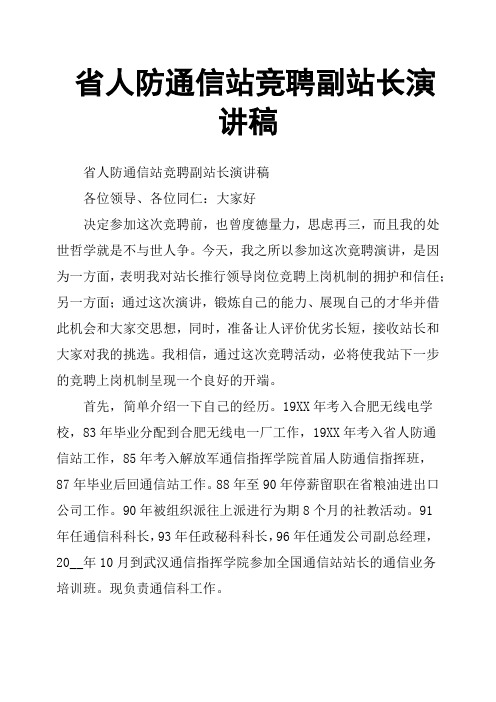 省人防通信站竞聘副站长演讲稿

省人防通信站竞聘副站长演讲稿

各位领导、各位同仁：大家好

决定参加这次竞聘前，也曾度德量力，思虑再三，而且我的处世哲学就是不与世人争。今天，我之所以参加这次竞聘演讲，是因为一方面，表明我对站长推行领导岗位竞聘上岗机制的拥护和信任；另一方面：通过这次演讲，锻炼自己的能力、展现自己的才华并借此机会和大家交思想，同时，准备让人评价优劣长短，接收站长和大家对我的挑选。我相信，通过这次竞聘活动，必将使我站下一步的竞聘上岗机制呈现一个良好的开端。

首先，简单介绍一下自己的经历。19XX 年考入合肥无线电学校，83 年毕业分配到合肥无线电一厂工作，19XX 年考入省人防通信站工作，85 年考入解放军通信指挥学院首届人防通信指挥班，87 年毕业后回通信站工作。88 年至 90 年停薪留职在省粮油进出口公司工作。90 年被组织派往上派进行为期 8 个月的社教活动。91 年任通信科科长，93 年任政秘科科长，96 年任通发公司副总经理，20__年 10 月到武汉通信指挥学院参加全国通信站站长的通信业务培训班。现负责通信科工作。